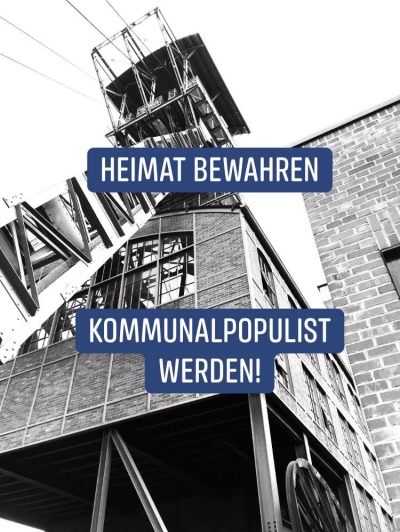 HEIMAT BEWAHREN

KOMMUNALPOPULIST WERDEN!